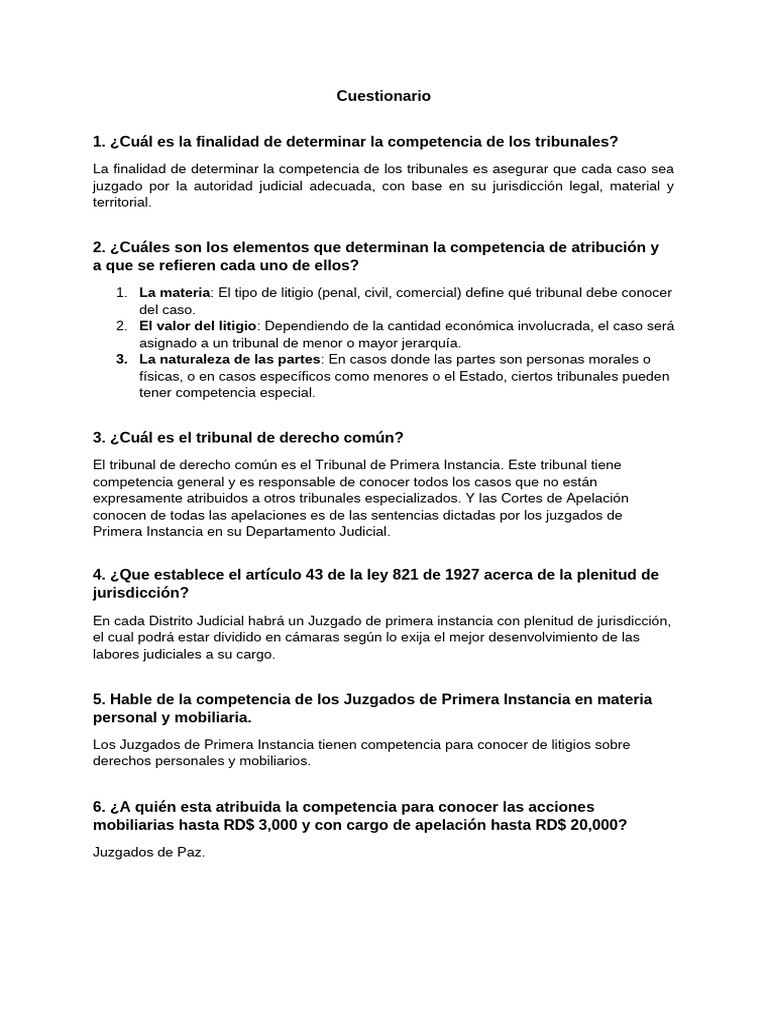 Cuestionario

1. ¿Cuál es la finalidad de determinar la competencia de los tribunales?

La finalidad de determinar la competencia de los tribunales es asegurar que cada caso sea juzgado por la autoridad judicial adecuada, con base en su jurisdicción legal, material y territorial.

2. ¿Cuáles son los elementos que determinan la competencia de atribución y a que se refieren cada uno de ellos?

1. La materia: El tipo de litigio (penal, civil, comercial) define qué tribunal debe conocer del caso.
2. El valor del litigio: Dependiendo de la cantidad económica involucrada, el caso será asignado a un tribunal de menor o mayor jerarquía.
3. La naturaleza de las partes: En casos donde las partes son personas morales o físicas, o en casos específicos como menores o el Estado, ciertos tribunales pueden tener competencia especial.

3. ¿Cuál es el tribunal de derecho común?

El tribunal de derecho común es el Tribunal de Primera Instancia. Este tribunal tiene competencia general y es responsable de conocer todos los casos que no están expresamente atribuidos a otros tribunales especializados. Y las Cortes de Apelación conocen de todas las apelaciones es de las sentencias dictadas por los juzgados de Primera Instancia en su Departamento Judicial.

4. ¿Que establece el artículo 43 de la ley 821 de 1927 acerca de la plenitud de jurisdicción?

En cada Distrito Judicial habrá un Juzgado de primera instancia con plenitud de jurisdicción, el cual podrá estar dividido en cámaras según lo exija el mejor desenvolvimiento de las labores judiciales a su cargo.

5. Hable de la competencia de los Juzgados de Primera Instancia en materia personal y mobiliaria.

Los Juzgados de Primera Instancia tienen competencia para conocer de litigios sobre derechos personales y mobiliarios.

6. ¿A quién esta atribuida la competencia para conocer las acciones mobiliarias hasta RD$ 3,000 y con cargo de apelación hasta RD$ 20,000?

Juzgados de Paz.